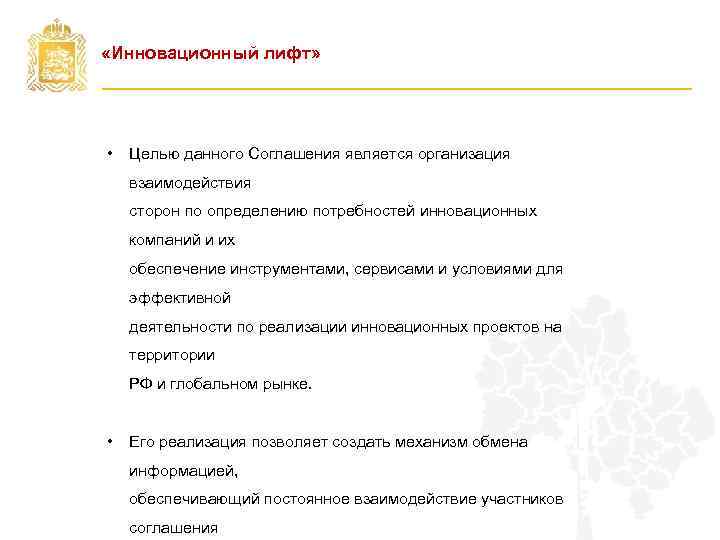 «Инновационный лифт»

• Целью данного Соглашения является организация взаимодействия сторон по определению потребностей инновационных компаний и их обеспечение инструментами, сервисами и условиями для эффективной деятельности по реализации инновационных проектов на территории РФ и глобальном рынке.

• Его реализация позволяет создать механизм обмена информацией, обеспечивающий постоянное взаимодействие участников соглашения